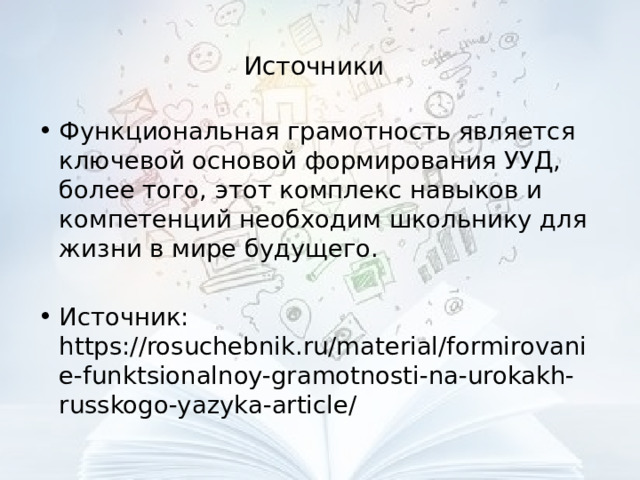 Источники

• Функциональная грамотность является ключевой основой формирования УУД, более того, этот комплекс навыков и компетенций необходим школьнику для жизни в мире будущего.

• Источник: https://rosuchebnik.ru/material/formirovanie-funktsionalnoy-gramotnosti-na-urokakh-russkogo-yazyka-article/